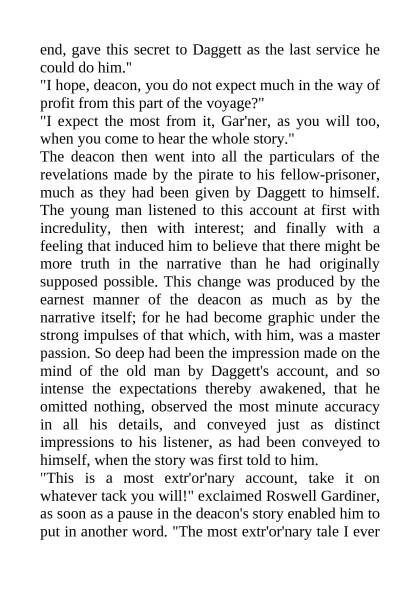 end, gave this secret to Daggett as the last service he could do him."

"I hope, deacon, you do not expect much in the way of profit from this part of the voyage?"

"I expect the most from it, Gar'ner, as you will too, when you come to hear the whole story."

The deacon then went into all the particulars of the revelations made by the pirate to his fellow-prisoner, much as they had been given by Daggett to himself. The young man listened to this account at first with incredulity, then with interest; and finally with a feeling that induced him to believe that there might be more truth in the narrative than he had originally supposed possible. This change was produced by the earnest manner of the deacon as much as by the narrative itself; for he had become graphic under the strong impulses of that which, with him, was a master passion. So deep had been the impression made on the mind of the old man by Daggett's account, and so intense the expectations thereby awakened, that he omitted nothing, observed the most minute accuracy in all his details, and conveyed just as distinct impressions to his listener, as had been conveyed to himself, when the story was first told to him.

"This is a most extr'or'nary account, take it on whatever tack you will!" exclaimed Roswell Gardiner, as soon as a pause in the deacon's story enabled him to put in another word. "The most extr'or'nary tale I ever